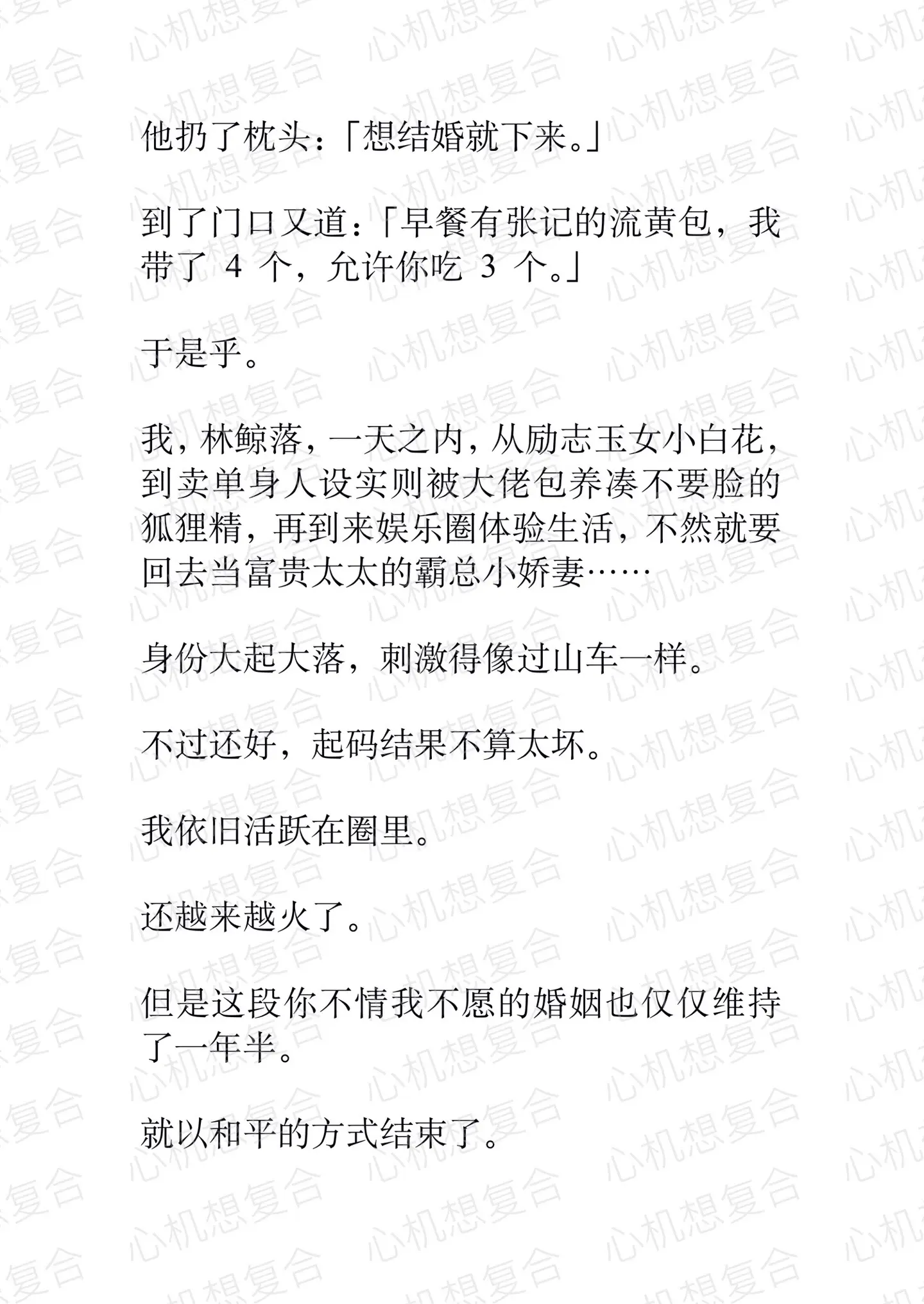 他扔了枕头：「想结婚就下来。」

到了门口又道：「早餐有张记的流黄包，我带了4个，允许你吃3个。」

于是乎。

我，林鲸落，一天之内，从励志玉女小白花，到卖单身人设实则被大佬包养凑不要脸的狐狸精，再到来娱乐圈体验生活，不然就要回去当富贵太太的霸总小娇妻……

身份大起大落，刺激得像过山车一样。

不过还好，起码结果不算太坏。

我依旧活跃在圈里。

还越来越火了。

但是这段你不情我不愿的婚姻也仅仅维持了一年半。

就以和平的方式结束了。

心机想复合